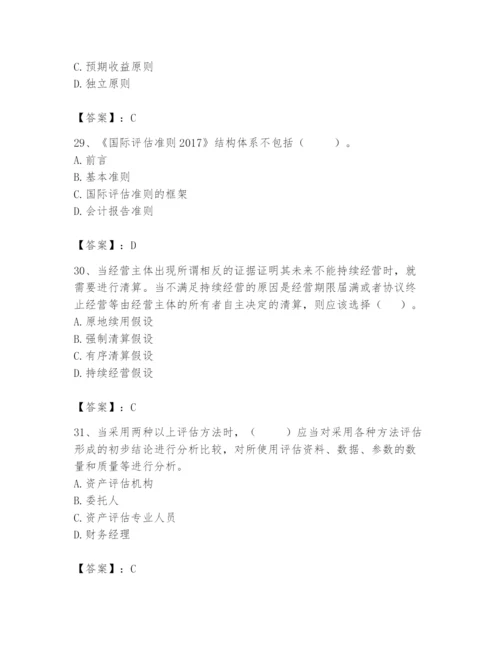 C. 预期收益原则
D. 独立原则

【答案】：C

29、《国际评估准则 2017》结构体系不包括（　　）。
A. 前言
B. 基本准则
C. 国际评估准则的框架
D. 会计报告准则

【答案】：D

30、当经营主体出现所谓相反的证据证明其未来不能持续经营时，就需要进行清算。当不满足持续经营的原因是经营期限届满或者协议终止经营等由经营主体的所有者自主决定的清算，则应该选择（　）。
A. 原地续用假设
B. 强制清算假设
C. 有序清算假设
D. 持续经营假设

【答案】：C

31、当采用两种以上评估方法时，（　　）应当对采用各种方法评估形成的初步结论进行分析比较，对所使用评估资料、数据、参数的数量和质量等进行分析。
A. 资产评估机构
B. 委托人
C. 资产评估专业人员
D. 财务经理

【答案】：C